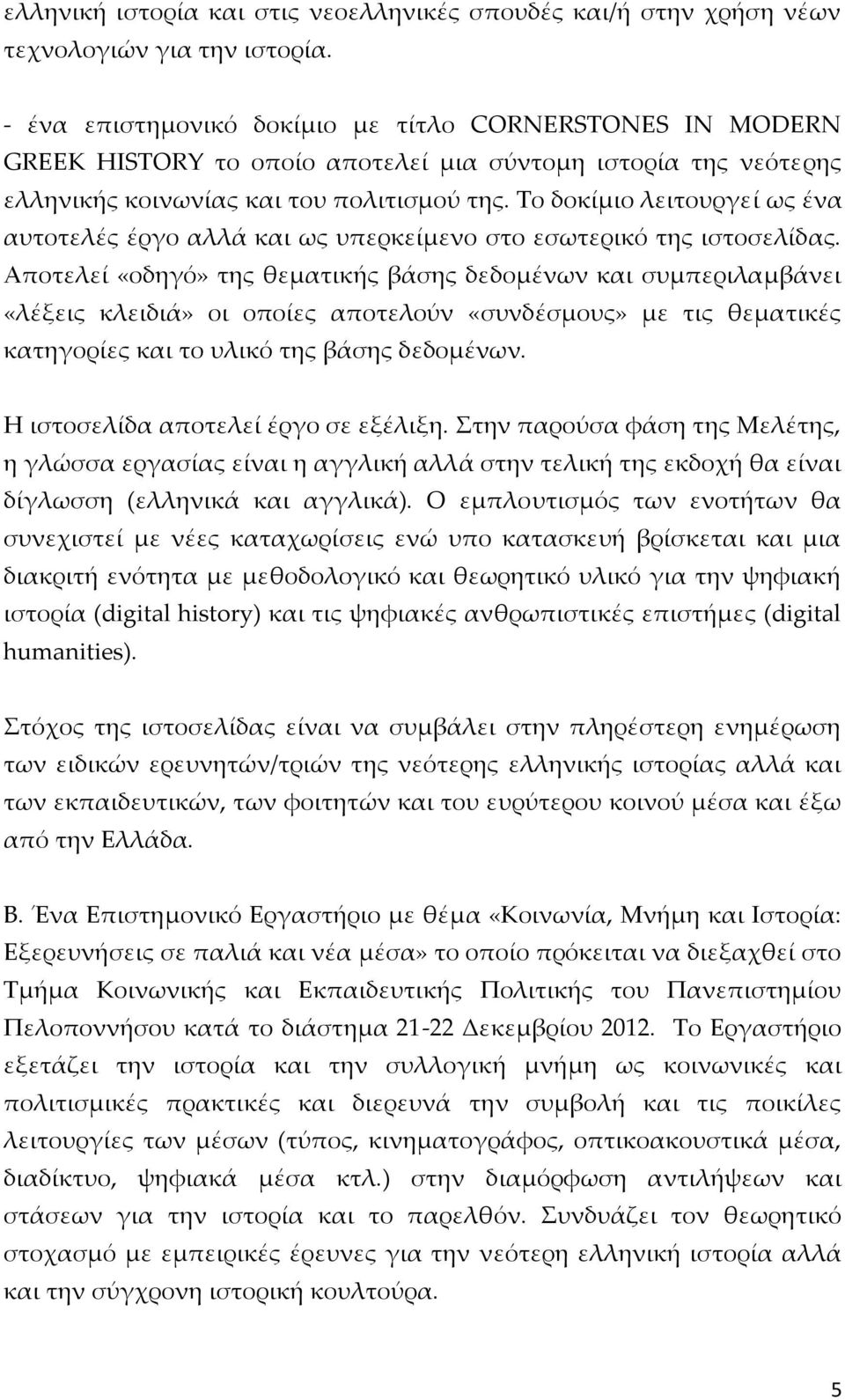 ελληνική ιστορία και στις νεοελληνικές σπουδές και/ή στην χρήση νέων τεχνολογιών για την ιστορία.

- ένα επιστημονικό δοκίμιο με τίτλο CORNERSTONES IN MODERN GREEK HISTORY το οποίο αποτελεί μια σύντομη ιστορία της νεότερης ελληνικής κοινωνίας και του πολιτισμού της. Το δοκίμιο λειτουργεί ως ένα αυτοτελές έργο αλλά και ως υπερκείμενο στο εσωτερικό της ιστοσελίδας. Αποτελεί «οδηγό» της θεματικής βάσης δεδομένων και συμπεριλαμβάνει «λέξεις κλειδιά» οι οποίες αποτελούν «συνδέσμους» με τις θεματικές κατηγορίες και το υλικό της βάσης δεδομένων.

Η ιστοσελίδα αποτελεί έργο σε εξέλιξη. Στην παρούσα φάση της Μελέτης, η γλώσσα εργασίας είναι η αγγλική αλλά στην τελική της εκδοχή θα είναι δίγλωσση (ελληνικά και αγγλικά). Ο εμπλουτισμός των ενοτήτων θα συνεχιστεί με νέες καταχωρίσεις ενώ υπο κατασκευή βρίσκεται και μια διακριτή ενότητα με μεθοδολογικό και θεωρητικό υλικό για την ψηφιακή ιστορία (digital history) και τις ψηφιακές ανθρωπιστικές επιστήμες (digital humanities).

Στόχος της ιστοσελίδας είναι να συμβάλει στην πληρέστερη ενημέρωση των ειδικών ερευνητών/τριών της νεότερης ελληνικής ιστορίας αλλά και των εκπαιδευτικών, των φοιτητών και του ευρύτερου κοινού μέσα και έξω από την Ελλάδα.

Β. Ένα Επιστημονικό Εργαστήριο με θέμα «Κοινωνία, Μνήμη και Ιστορία: Εξερευνήσεις σε παλιά και νέα μέσα» το οποίο πρόκειται να διεξαχθεί στο Τμήμα Κοινωνικής και Εκπαιδευτικής Πολιτικής του Πανεπιστημίου Πελοποννήσου κατά το διάστημα 21-22 Δεκεμβρίου 2012. Το Εργαστήριο εξετάζει την ιστορία και την συλλογική μνήμη ως κοινωνικές και πολιτισμικές πρακτικές και διερευνά την συμβολή και τις ποικίλες λειτουργίες των μέσων (τύπος, κινηματογράφος, οπτικοακουστικά μέσα, διαδίκτυο, ψηφιακά μέσα κτλ.) στην διαμόρφωση αντιλήψεων και στάσεων για την ιστορία και το παρελθόν. Συνδυάζει τον θεωρητικό στοχασμό με εμπειρικές έρευνες για την νεότερη ελληνική ιστορία αλλά και την σύγχρονη ιστορική κουλτούρα.

5